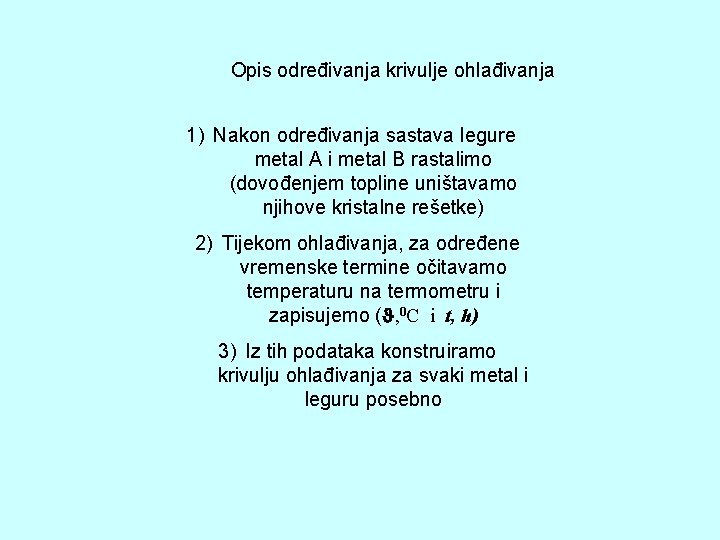 Opis određivanja krivulje ohlađivanja

1) Nakon određivanja sastava legure metal A i metal B rastalimo (dovođenjem topline uništavamo njihove kristalne rešetke)

2) Tijekom ohlađivanja, za određene vremenske termine očitavamo temperaturu na termometru i zapisujemo ($\vartheta$,$^0$C i $t$, $h$)

3) Iz tih podataka konstruiramo krivulju ohlađivanja za svaki metal i leguru posebno